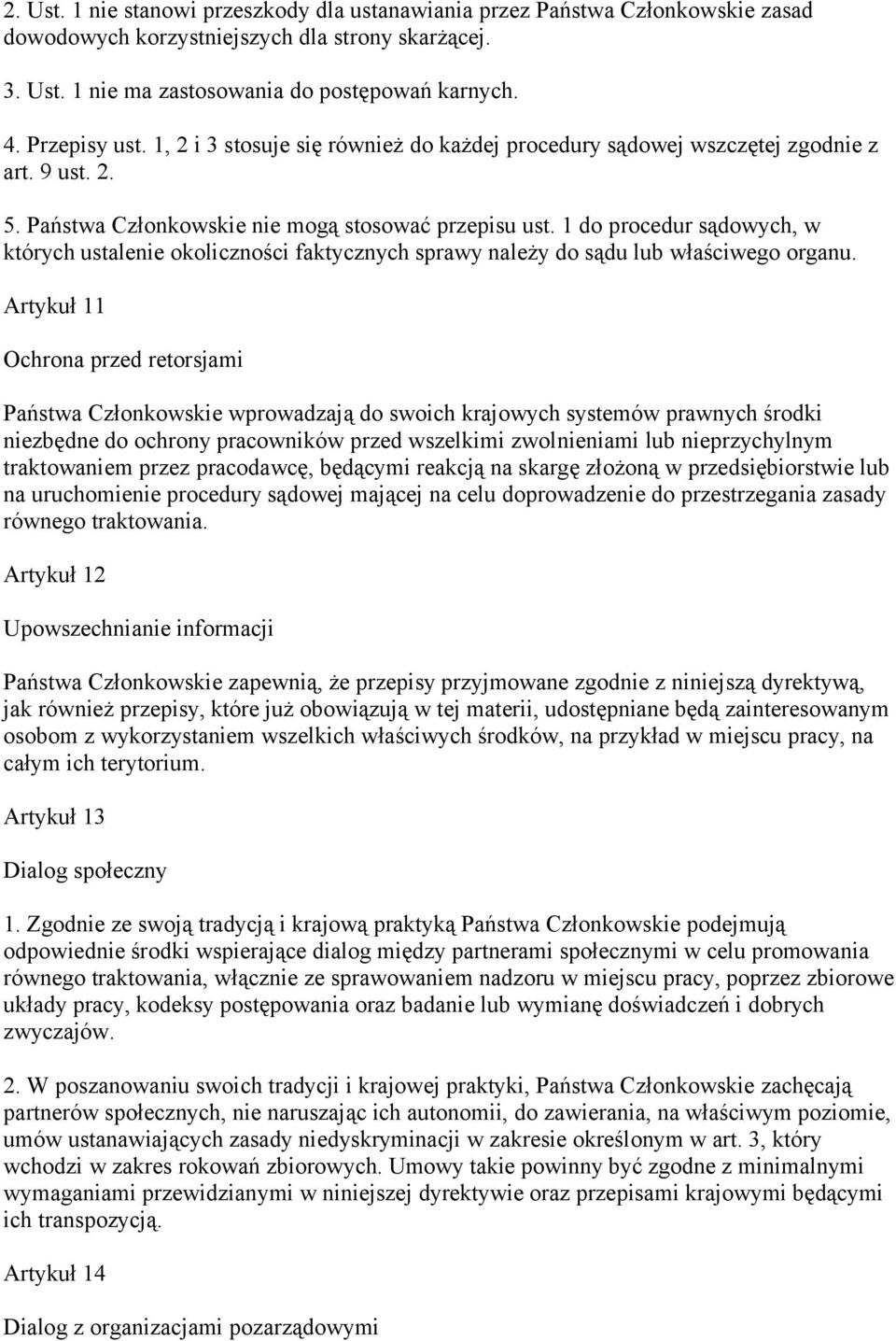 2. Ust. 1 nie stanowi przeszkody dla ustanawiania przez Państwa Członkowskie zasad dowodowych korzystniejszych dla strony skarżącej.

3. Ust. 1 nie ma zastosowania do postępowań karnych.

4. Przepisy ust. 1, 2 i 3 stosuje się również do każdej procedury sądowej wszczętej zgodnie z art. 9 ust. 2.

5. Państwa Członkowskie nie mogą stosować przepisu ust. 1 do procedur sądowych, w których ustalenie okoliczności faktycznych sprawy należy do sądu lub właściwego organu.

Artykuł 11

Ochrona przed retorsjami

Państwa Członkowskie wprowadzają do swoich krajowych systemów prawnych środki niezbędne do ochrony pracowników przed wszelkimi zwolnieniami lub nieprzychylnym traktowaniem przez pracodawcę, będącymi reakcją na skargę złożoną w przedsiębiorstwie lub na uruchomienie procedury sądowej mającej na celu doprowadzenie do przestrzegania zasady równego traktowania.

Artykuł 12

Upowszechnianie informacji

Państwa Członkowskie zapewnią, że przepisy przyjmowane zgodnie z niniejszą dyrektywą, jak również przepisy, które już obowiązują w tej materii, udostępniane będą zainteresowanym osobom z wykorzystaniem wszelkich właściwych środków, na przykład w miejscu pracy, na całym ich terytorium.

Artykuł 13

Dialog społeczny

1. Zgodnie ze swoją tradycją i krajową praktyką Państwa Członkowskie podejmują odpowiednie środki wspierające dialog między partnerami społecznymi w celu promowania równego traktowania, włącznie ze sprawowaniem nadzoru w miejscu pracy, poprzez zbiorowe układy pracy, kodeksy postępowania oraz badanie lub wymianę doświadczeń i dobrych zwyczajów.

2. W poszanowaniu swoich tradycji i krajowej praktyki, Państwa Członkowskie zachęcają partnerów społecznych, nie naruszając ich autonomii, do zawierania, na właściwym poziomie, umów ustanawiających zasady niedyskryminacji w zakresie określonym w art. 3, który wchodzi w zakres rokowań zbiorowych. Umowy takie powinny być zgodne z minimalnymi wymaganiami przewidzianymi w niniejszej dyrektywie oraz przepisami krajowymi będącymi ich transpozycją.

Artykuł 14

Dialog z organizacjami pozarządowymi